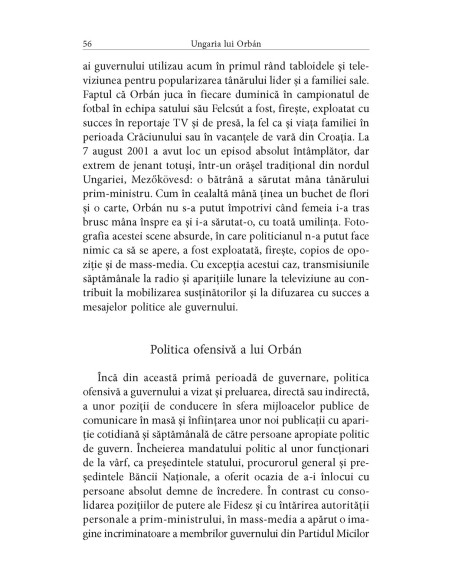 56 Ungaria lui Orbán

ai guvernului utilizau acum în primul rând tabloidele și televiziunea pentru popularizarea tânărului lider și a familiei sale. Faptul că Orbán juca în fiecare duminică în campionatul de fotbal în echipa satului său Felcsút a fost, firește, exploatat cu succes în reportaje TV și de presă, la fel ca și viața familiei în perioada Crăciunului sau în vacanțele de vară din Croația. La 7 august 2001 a avut loc un episod absolut întâmplător, dar extrem de jenant totuși, într-un orășel tradițional din nordul Ungariei, Mezőkövesd: o bătrână a sărutat mâna tânărului prim-ministru. Cum în cealaltă mână ținea un buchet de flori și o carte, Orbán nu s-a putut împotrivi când femeia i-a tras brusc mâna înspre ea și i-a sărutat-o, cu toată umilința. Fotografia acestei scene absurde, în care politicianul n-a putut face nimic ca să se apere, a fost exploatată, firește, copios de opoziție și de mass-media. Cu excepția acestui caz, transmisiunile săptămânale la radio și aparițiile lunare la televiziune au contribuit la mobilizarea susținătorilor și la difuzarea cu succes a mesajelor politice ale guvernului.

Politica ofensivă a lui Orbán

Încă din această primă perioadă de guvernare, politica ofensivă a guvernului a vizat și preluarea, directă sau indirectă, a unor poziții de conducere în sfera mijloacelor publice de comunicare în masă și înființarea unor noi publicații cu apariție cotidiană și săptămânală de către persoane apropiate politic de guvern. Încheierea mandatului politic al unor funcționari de la vârf, ca președintele statului, procurorul general și președintele Băncii Naționale, a oferit ocazia de a-i înlocui cu persoane absolut demne de încredere. În contrast cu consolidarea pozițiilor de putere ale Fidesz și cu întărirea autorității personale a prim-ministrului, în mass-media a apărut o imagine incriminatoare a membrilor guvernului din Partidul Micilor